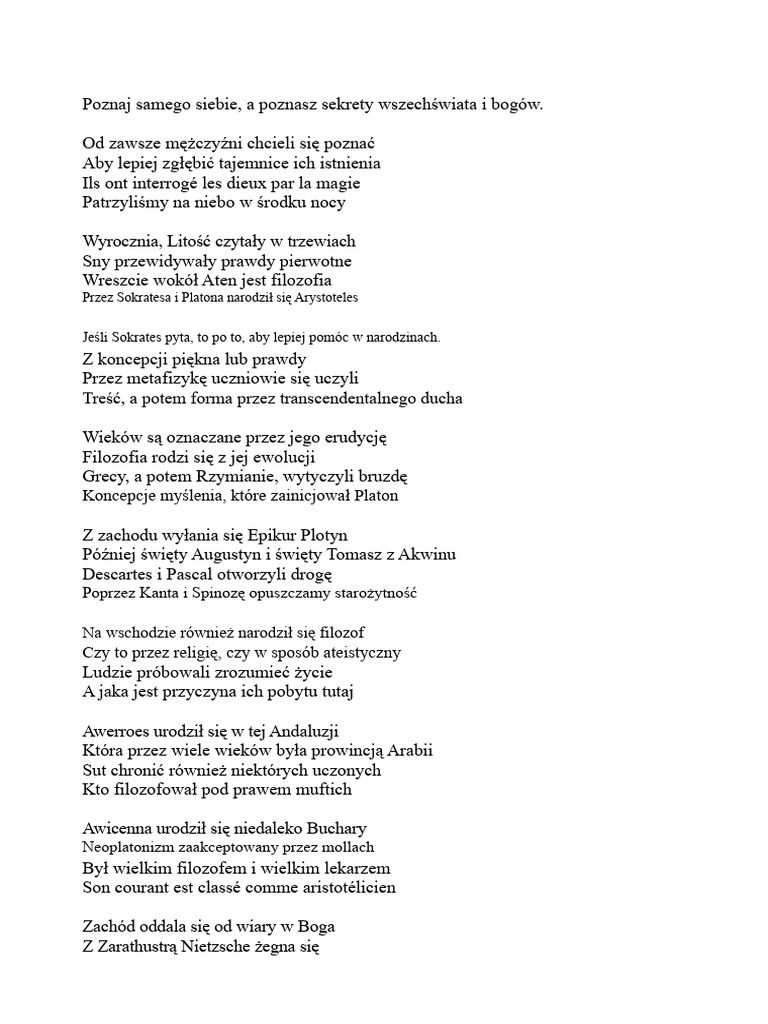 Poznaj samego siebie, a poznasz sekrety wszechświata i bogów.

Od zawsze mężczyźni chcieli się poznać
Aby lepiej zgłębić tajemnice ich istnienia
Ils ont interrogé les dieux par la magie
Patrzyliśmy na niebo w środku nocy

Wyrocznia, Litość czytały w trzewiach
Sny przewidywały prawdy pierwotne
Wreszcie wokół Aten jest filozofia
Przez Sokratesa i Platona narodził się Arystoteles

Jeśli Sokrates pyta, to po to, aby lepiej pomóc w narodzinach.
Z koncepcji piękna lub prawdy
Przez metafizykę uczniowie się uczyli
Treść, a potem forma przez transcendentalnego ducha

Wieków są oznaczane przez jego erudycję
Filozofia rodzi się z jej ewolucji
Grecy, a potem Rzymianie, wytyczyli bruzdę
Koncepcje myślenia, które zainicjował Platon

Z zachodu wyłania się Epikur Plotyn
Później święty Augustyn i święty Tomasz z Akwinu
Descartes i Pascal otworzyli drogę
Poprzez Kanta i Spinozę opuszczamy starożytność

Na wschodzie również narodził się filozof
Czy to przez religię, czy w sposób ateistyczny
Ludzie próbowali zrozumieć życie
A jaka jest przyczyna ich pobytu tutaj

Awerroes urodził się w tej Andaluzji
Która przez wiele wieków była prowincją Arabii
Sut chronić również niektórych uczonych
Kto filozofował pod prawem muftich

Awicenna urodził się niedaleko Buchary
Neoplatonizm zaakceptowany przez mollach
Był wielkim filozofem i wielkim lekarzem
Son courant est classé comme aristotélicien

Zachód oddala się od wiary w Boga
Z Zarathustrą Nietzsche żegna się